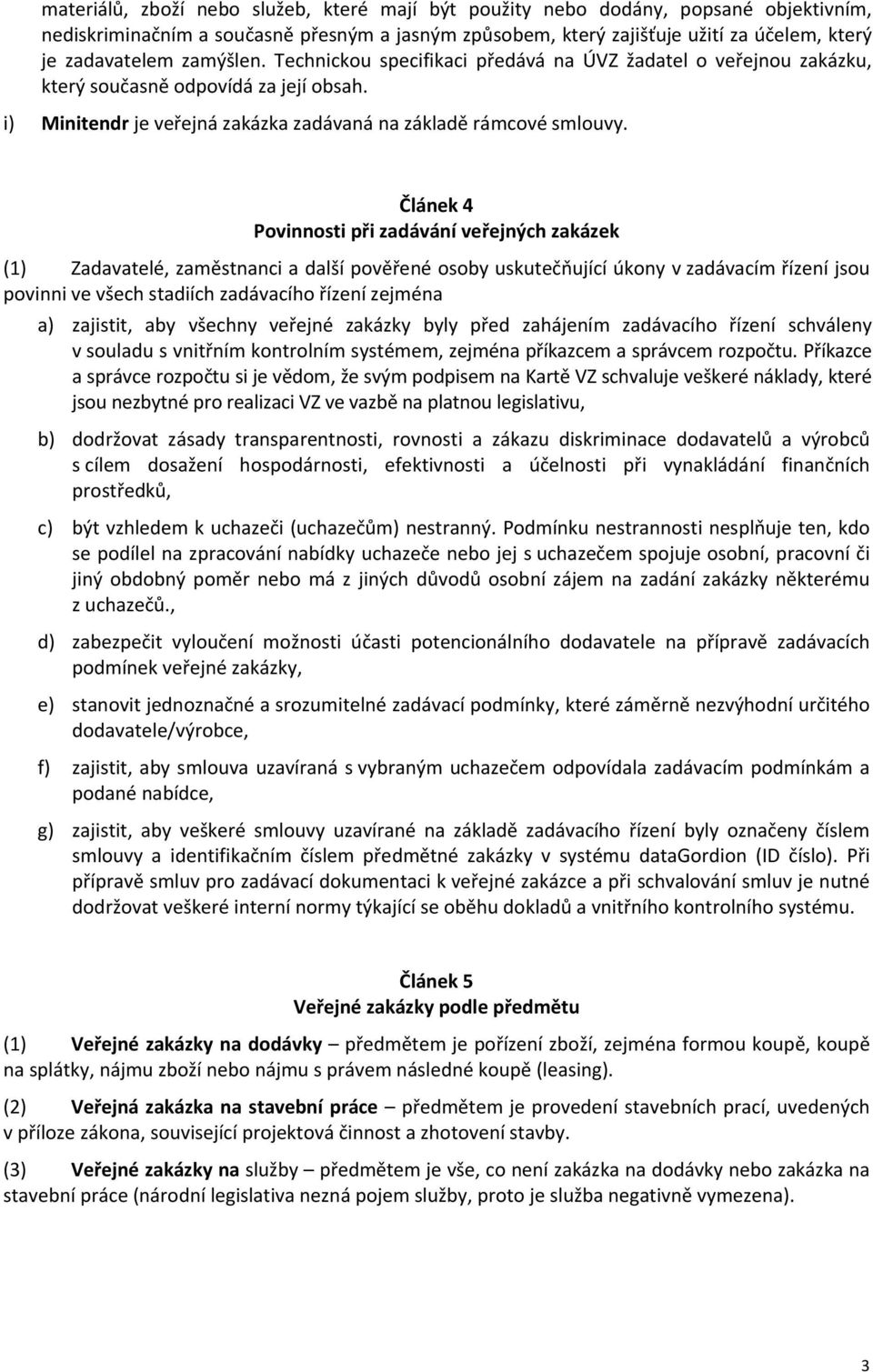 materiálů, zboží nebo služeb, které mají být použity nebo dodány, popsané objektivním, nediskriminačním a současně přesným a jasným způsobem, který zajišťuje užití za účelem, který je zadavatelem zamýšlen. Technickou specifikaci předává na ÚVZ žadatel o veřejnou zakázku, který současně odpovídá za její obsah.

i) Minitendr je veřejná zakázka zadávaná na základě rámcové smlouvy.

Článek 4
Povinnosti při zadávání veřejných zakázek

(1) Zadavatelé, zaměstnanci a další pověřené osoby uskutečňující úkony v zadávacím řízení jsou povinni ve všech stadiích zadávacího řízení zejména

a) zajistit, aby všechny veřejné zakázky byly před zahájením zadávacího řízení schváleny v souladu s vnitřním kontrolním systémem, zejména příkazcem a správcem rozpočtu. Příkazce a správce rozpočtu si je vědom, že svým podpisem na Kartě VZ schvaluje veškeré náklady, které jsou nezbytné pro realizaci VZ ve vazbě na platnou legislativu,

b) dodržovat zásady transparentnosti, rovnosti a zákazu diskriminace dodavatelů a výrobců s cílem dosažení hospodárnosti, efektivnosti a účelnosti při vynakládání finančních prostředků,

c) být vzhledem k uchazeči (uchazečům) nestranný. Podmínku nestrannosti nesplňuje ten, kdo se podílel na zpracování nabídky uchazeče nebo jej s uchazečem spojuje osobní, pracovní či jiný obdobný poměr nebo má z jiných důvodů osobní zájem na zadání zakázky některému z uchazečů.,

d) zabezpečit vyloučení možnosti účasti potencionálního dodavatele na přípravě zadávacích podmínek veřejné zakázky,

e) stanovit jednoznačné a srozumitelné zadávací podmínky, které záměrně nezvýhodní určitého dodavatele/výrobce,

f) zajistit, aby smlouva uzavíraná s vybraným uchazečem odpovídala zadávacím podmínkám a podané nabídce,

g) zajistit, aby veškeré smlouvy uzavírané na základě zadávacího řízení byly označeny číslem smlouvy a identifikačním číslem předmětné zakázky v systému dataGordion (ID číslo). Při přípravě smluv pro zadávací dokumentaci k veřejné zakázce a při schvalování smluv je nutné dodržovat veškeré interní normy týkající se oběhu dokladů a vnitřního kontrolního systému.

Článek 5
Veřejné zakázky podle předmětu

(1) Veřejné zakázky na dodávky – předmětem je pořízení zboží, zejména formou koupě, koupě na splátky, nájmu zboží nebo nájmu s právem následné koupě (leasing).

(2) Veřejná zakázka na stavební práce – předmětem je provedení stavebních prací, uvedených v příloze zákona, související projektová činnost a zhotovení stavby.

(3) Veřejné zakázky na služby – předmětem je vše, co není zakázka na dodávky nebo zakázka na stavební práce (národní legislativa nezná pojem služby, proto je služba negativně vymezena).

3